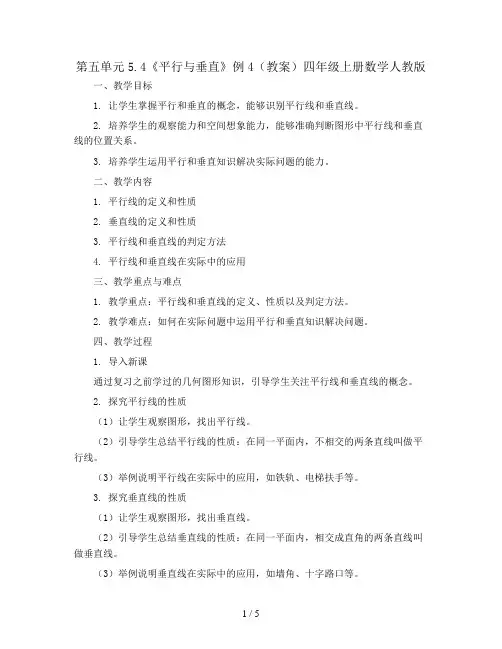 第五单元 5.4《平行与垂直》例 4（教案）四年级上册数学人教版

一、教学目标

1. 让学生掌握平行和垂直的概念，能够识别平行线和垂直线。

2. 培养学生的观察能力和空间想象能力，能够准确判断图形中平行线和垂直线的位置关系。

3. 培养学生运用平行和垂直知识解决实际问题的能力。

二、教学内容

1. 平行线的定义和性质

2. 垂直线的定义和性质

3. 平行线和垂直线的判定方法

4. 平行线和垂直线在实际中的应用

三、教学重点与难点

1. 教学重点：平行线和垂直线的定义、性质以及判定方法。

2. 教学难点：如何在实际问题中运用平行和垂直知识解决问题。

四、教学过程

1. 导入新课

通过复习之前学过的几何图形知识，引导学生关注平行线和垂直线的概念。

2. 探究平行线的性质

（1）让学生观察图形，找出平行线。

（2）引导学生总结平行线的性质：在同一平面内，不相交的两条直线叫做平行线。

（3）举例说明平行线在实际中的应用，如铁轨、电梯扶手等。

3. 探究垂直线的性质

（1）让学生观察图形，找出垂直线。

（2）引导学生总结垂直线的性质：在同一平面内，相交成直角的两条直线叫做垂直线。

（3）举例说明垂直线在实际中的应用，如墙角、十字路口等。

1 / 5